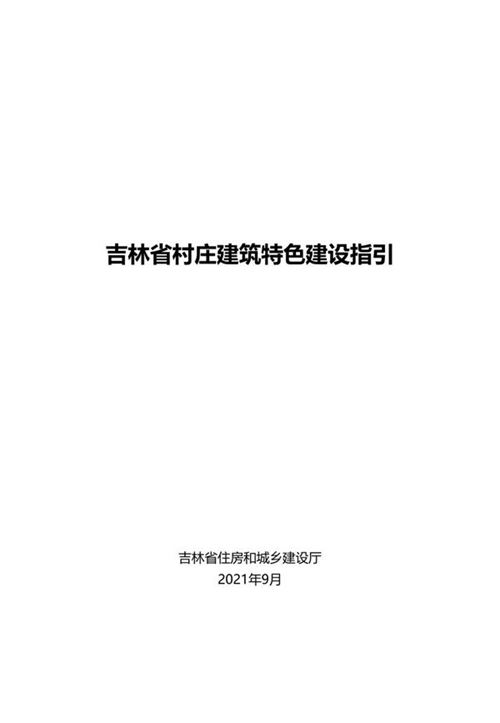 吉林省村庄建筑特色建设指引

吉林省住房和城乡建设厅
2021年9月